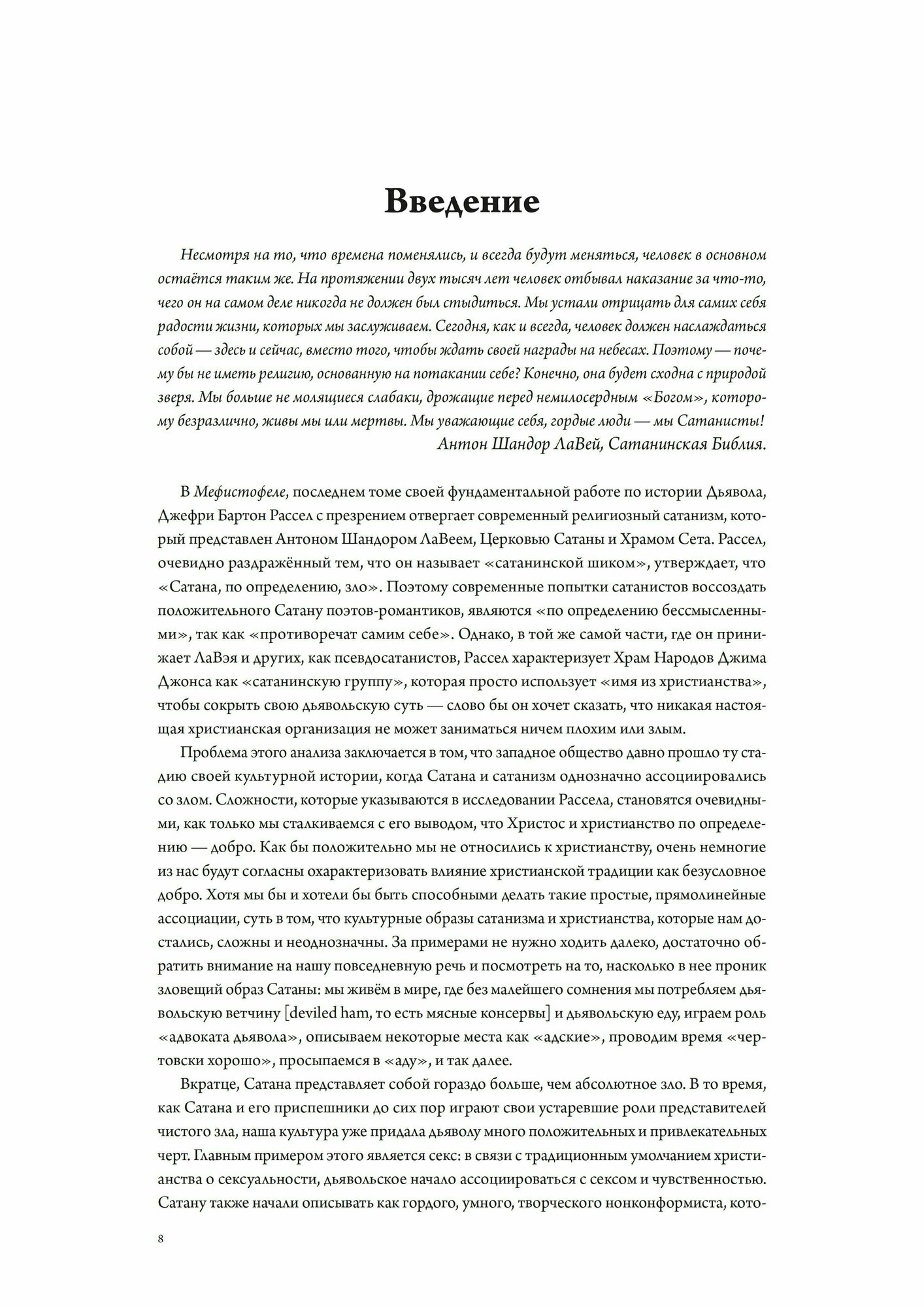 Введение

Несмотря на то, что времена поменялись, и всегда будут меняться, человек в основном остаётся таким же. На протяжении двух тысяч лет человек отбывал наказание за что-то, чего он на самом деле никогда не должен был стыдиться. Мы устали отрицать для самих себя радости жизни, которых мы заслуживаем. Сегодня, как и всегда, человек должен наслаждаться собой — здесь и сейчас, вместо того, чтобы ждать своей награды на небесах. Поэтому — почему бы не иметь религию, основанную на потакании себе? Конечно, она будет сходна с природой зверя. Мы больше не молящиеся слабаки, дрожащие перед немилосердным «Богом», которому безразлично, живы мы или мертвы. Мы уважающие себя, гордые люди — мы Сатанисты!
Антон Шандор ЛаВей, Сатанинская Библия.

В Мефистофеле, последнем томе своей фундаментальной работе по истории Дьявола, Джефри Бартон Рассел с презрением отвергает современный религиозный сатанизм, который представлен Антоном Шандором ЛаВеем, Церковью Сатаны и Храмом Сета. Рассел, очевидно раздражённый тем, что он называет «сатанинской шиком», утверждает, что «Сатана, по определению, зло». Поэтому современные попытки сатанистов воссоздать положительного Сатану поэтов-романтиков, являются «по определению бессмысленными», так как «противоречат самим себе». Однако, в той же самой части, где он принижает ЛаВэя и других, как псевдосатанистов, Рассел характеризует Храм Народов Джима Джонса как «сатанинскую группу», которая просто использует «имя из христианства», чтобы сокрыть свою дьявольскую суть — слово бы он хочет сказать, что никакая настоящая христианская организация не может заниматься ничем плохим или злым.

Проблема этого анализа заключается в том, что западное общество давно прошло ту стадию своей культурной истории, когда Сатана и сатанизм однозначно ассоциировались со злом. Сложности, которые указываются в исследовании Рассела, становятся очевидными, как только мы сталкиваемся с его выводом, что Христос и христианство по определению — добро. Как бы положительно мы не относились к христианству, очень немногие из нас будут согласны охарактеризовать влияние христианской традиции как безусловное добро. Хотя мы бы и хотели бы быть способными делать такие простые, прямолинейные ассоциации, суть в том, что культурные образы сатанизма и христианства, которые нам достались, сложны и неоднозначны. За примерами не нужно ходить далеко, достаточно обратить внимание на нашу повседневную речь и посмотреть на то, насколько в нее проник зловещий образ Сатаны: мы живём в мире, где без малейшего сомнения мы потребляем дьявольскую ветчину [deviled ham, то есть мясные консервы] и дьявольскую еду, играем роль «адвоката дьявола», описываем некоторые места как «адские», проводим время «чертовски хорошо», просыпаемся в «аду», и так далее.

Вкратце, Сатана представляет собой гораздо больше, чем абсолютное зло. В то время, как Сатана и его приспешники до сих пор играют свои устаревшие роли представителей чистого зла, наша культура уже придала дьяволу много положительных и привлекательных черт. Главным примером этого является секс: в связи с традиционным умолчанием христианства о сексуальности, дьявольское начало ассоциироваться с сексом и чувственностью. Сатану также начали описывать как гордого, умного, творческого нонконформиста, кото-

8